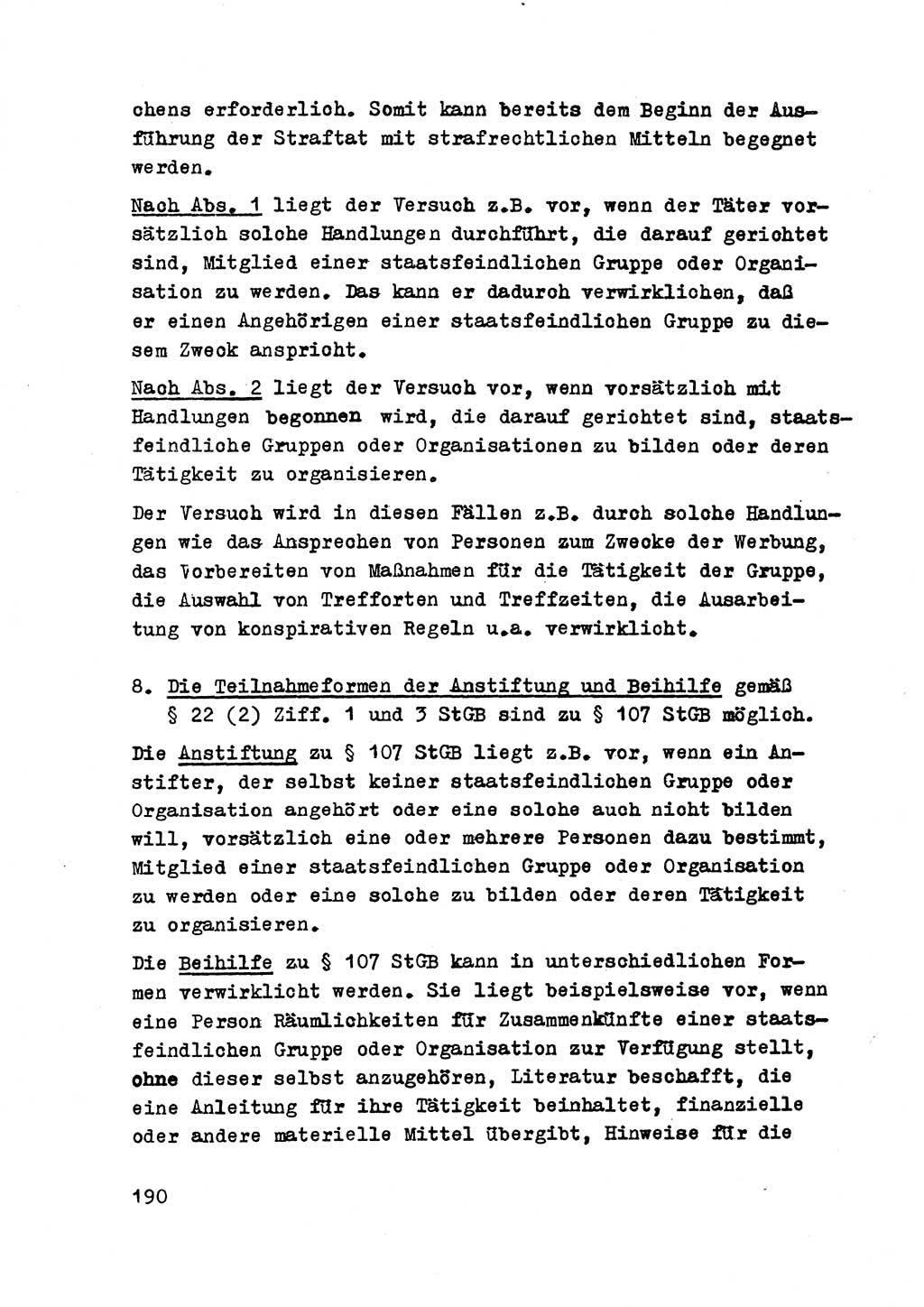 chens erforderlich. Somit kann bereits dem Beginn der Ausführung der Straftat mit strafrechtlichen Mitteln begegnet werden.

Nach Abs. 1 liegt der Versuch z.B. vor, wenn der Täter vorsätzlich solche Handlungen durchführt, die darauf gerichtet sind, Mitglied einer staatsfeindlichen Gruppe oder Organisation zu werden. Das kann er dadurch verwirklichen, daß er einen Angehörigen einer staatsfeindlichen Gruppe zu diesem Zweck anspricht.

Nach Abs. 2 liegt der Versuch vor, wenn vorsätzlich mit Handlungen begonnen wird, die darauf gerichtet sind, staatsfeindliche Gruppen oder Organisationen zu bilden oder deren Tätigkeit zu organisieren.

Der Versuch wird in diesen Fällen z.B. durch solche Handlungen wie das Ansprechen von Personen zum Zwecke der Werbung, das Vorbereiten von Maßnahmen für die Tätigkeit der Gruppe, die Auswahl von Trefforten und Treffzeiten, die Ausarbeitung von konspirativen Regeln u.a. verwirklicht.

8. Die Teilnahmeformen der Anstiftung und Beihilfe gemäß § 22 (2) Ziff. 1 und 3 StGB sind zu § 107 StGB möglich.

Die Anstiftung zu § 107 StGB liegt z.B. vor, wenn ein Anstifter, der selbst keiner staatsfeindlichen Gruppe oder Organisation angehört oder eine solche auch nicht bilden will, vorsätzlich eine oder mehrere Personen dazu bestimmt, Mitglied einer staatsfeindlichen Gruppe oder Organisation zu werden oder eine solche zu bilden oder deren Tätigkeit zu organisieren.

Die Beihilfe zu § 107 StGB kann in unterschiedlichen Formen verwirklicht werden. Sie liegt beispielsweise vor, wenn eine Person Räumlichkeiten für Zusammenkünfte einer staatsfeindlichen Gruppe oder Organisation zur Verfügung stellt, ohne dieser selbst anzugehören, Literatur beschafft, die eine Anleitung für ihre Tätigkeit beinhaltet, finanzielle oder andere materielle Mittel übergibt, Hinweise für die

190